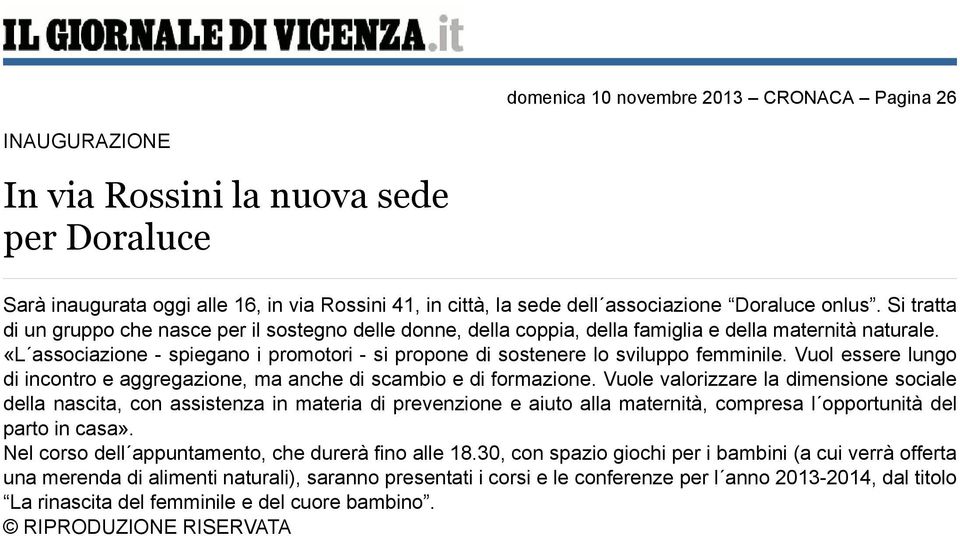 IL GIORNALE DI VICENZA.it

domenica 10 novembre 2013 – CRONACA – Pagina 26

INAUGURAZIONE

In via Rossini la nuova sede per Doraluce

Sarà inaugurata oggi alle 16, in via Rossini 41, in città, la sede dell´associazione “Doraluce onlus”. Si tratta di un gruppo che nasce per il sostegno delle donne, della coppia, della famiglia e della maternità naturale. «L´associazione - spiegano i promotori - si propone di sostenere lo sviluppo femminile. Vuol essere lungo di incontro e aggregazione, ma anche di scambio e di formazione. Vuole valorizzare la dimensione sociale della nascita, con assistenza in materia di prevenzione e aiuto alla maternità, compresa l´opportunità del parto in casa».
Nel corso dell´appuntamento, che durerà fino alle 18.30, con spazio giochi per i bambini (a cui verrà offerta una merenda di alimenti naturali), saranno presentati i corsi e le conferenze per l´anno 2013-2014, dal titolo “La rinascita del femminile e del cuore bambino”.
© RIPRODUZIONE RISERVATA